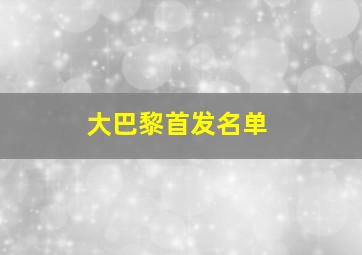 大巴黎首发名单